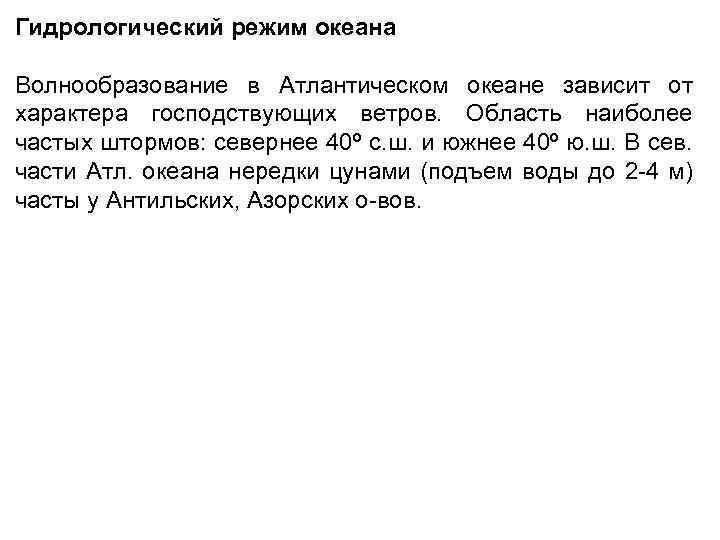 Гидрологический режим океана

Волнообразование в Атлантическом океане зависит от характера господствующих ветров. Область наиболее частых штормов: севернее 40º с.ш. и южнее 40º ю.ш. В сев. части Атл. океана нередки цунами (подъем воды до 2-4 м) часты у Антильских, Азорских о-вов.